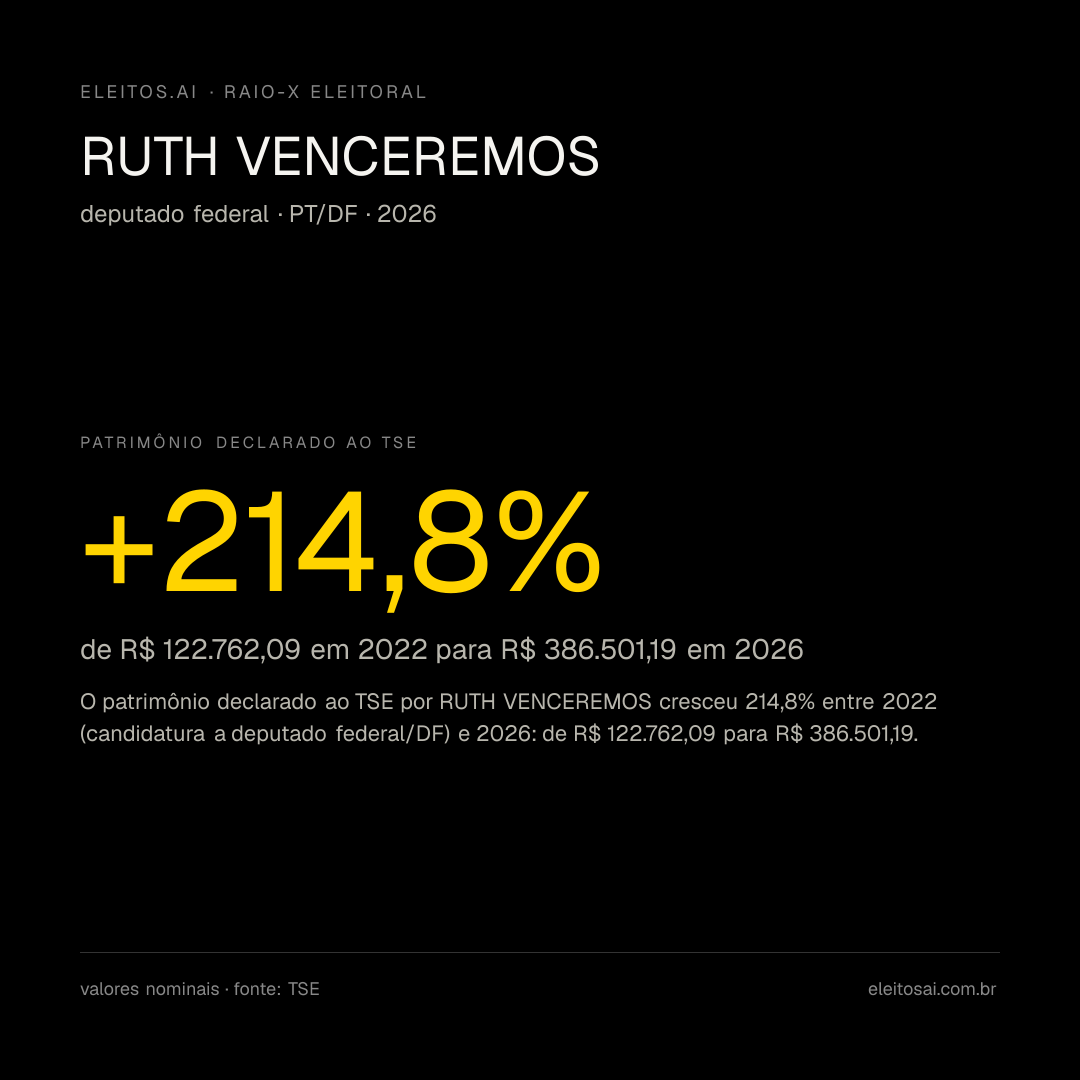 ELEITOS.AI · RAIO-X ELEITORAL

RUTH VENCEREMOS

deputado federal · PT/DF · 2026

PATRIMÔNIO DECLARADO AO TSE

+214,8%

de R$ 122.762,09 em 2022 para R$ 386.501,19 em 2026

O patrimônio declarado ao TSE por RUTH VENCEREMOS cresceu 214,8% entre 2022 (candidatura a deputado federal/DF) e 2026: de R$ 122.762,09 para R$ 386.501,19.

valores nominais · fonte: TSE

eleitosai.com.br